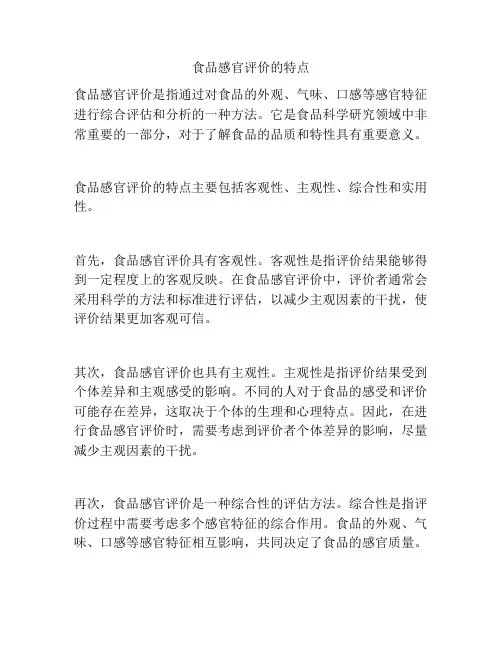 食品感官评价的特点

食品感官评价是指通过对食品的外观、气味、口感等感官特征进行综合评估和分析的一种方法。它是食品科学研究领域中非常重要的一部分，对于了解食品的品质和特性具有重要意义。

食品感官评价的特点主要包括客观性、主观性、综合性和实用性。

首先，食品感官评价具有客观性。客观性是指评价结果能够得到一定程度上的客观反映。在食品感官评价中，评价者通常会采用科学的方法和标准进行评估，以减少主观因素的干扰，使评价结果更加客观可信。

其次，食品感官评价也具有主观性。主观性是指评价结果受到个体差异和主观感受的影响。不同的人对于食品的感受和评价可能存在差异，这取决于个体的生理和心理特点。因此，在进行食品感官评价时，需要考虑到评价者个体差异的影响，尽量减少主观因素的干扰。

再次，食品感官评价是一种综合性的评估方法。综合性是指评价过程中需要考虑多个感官特征的综合作用。食品的外观、气味、口感等感官特征相互影响，共同决定了食品的感官质量。